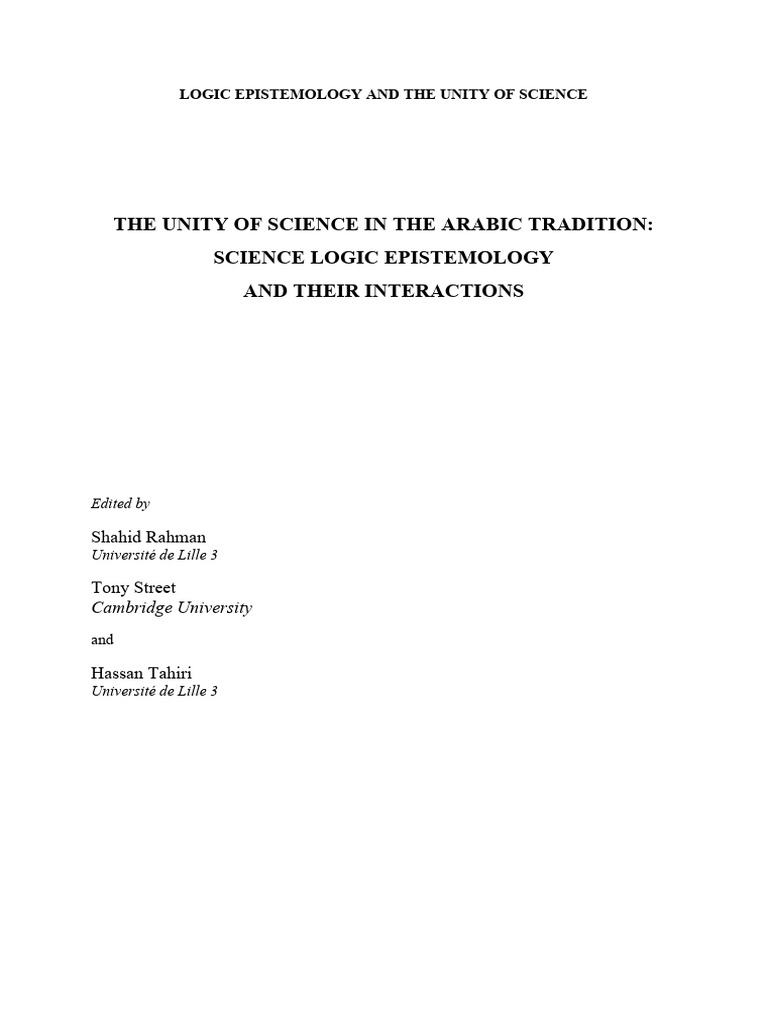 LOGIC EPISTEMOLOGY AND THE UNITY OF SCIENCE

THE UNITY OF SCIENCE IN THE ARABIC TRADITION:
SCIENCE LOGIC EPISTEMOLOGY
AND THEIR INTERACTIONS

Edited by

Shahid Rahman
Université de Lille 3

Tony Street
Cambridge University

and

Hassan Tahiri
Université de Lille 3